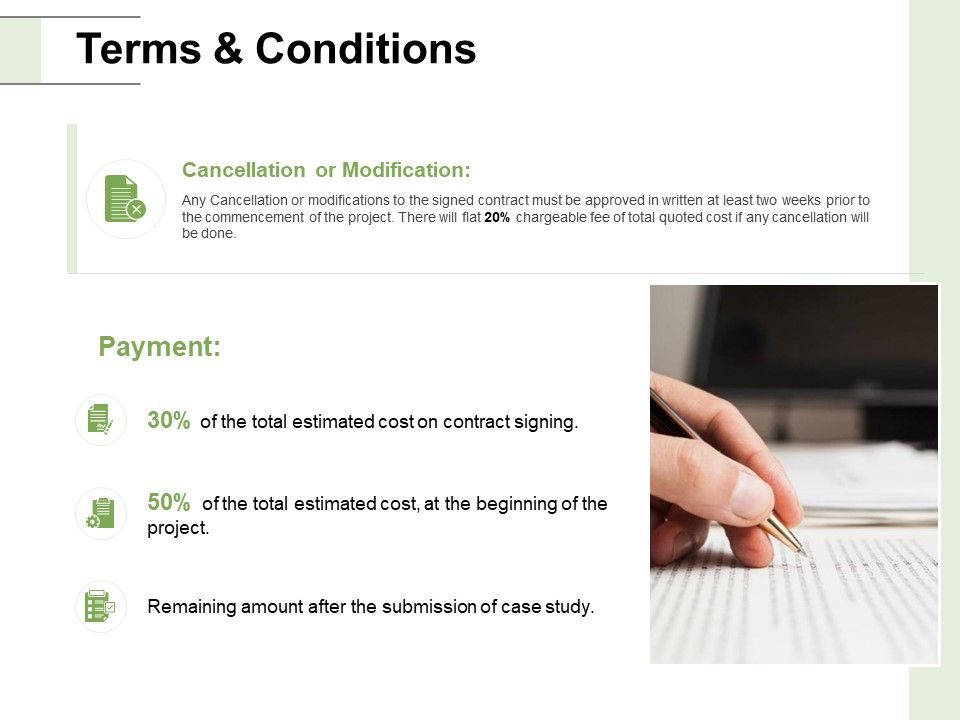 Terms & Conditions

Cancellation or Modification:

Any Cancellation or modifications to the signed contract must be approved in written at least two weeks prior to the commencement of the project. There will flat 20% chargeable fee of total quoted cost if any cancellation will be done.

Payment:

30% of the total estimated cost on contract signing.

50% of the total estimated cost, at the beginning of the project.

Remaining amount after the submission of case study.